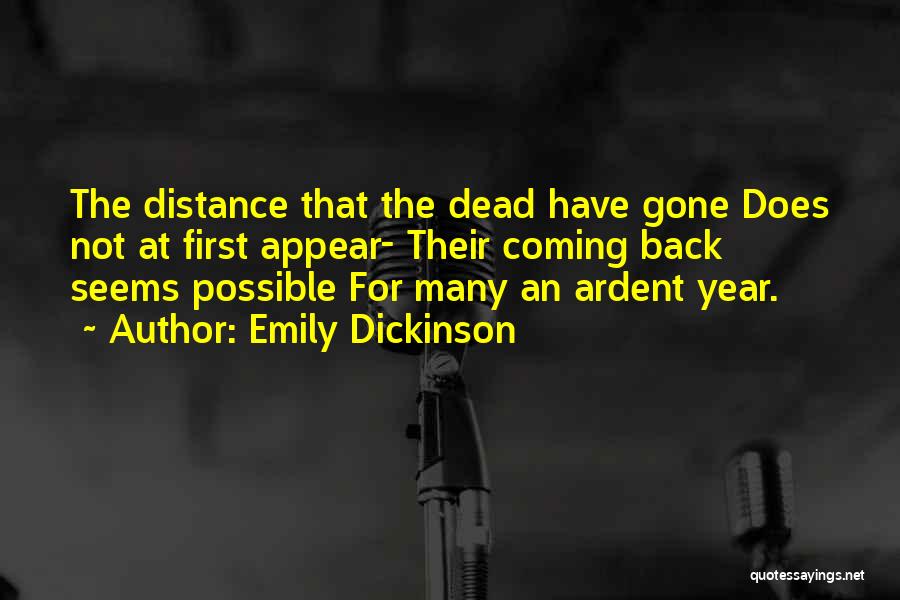 The distance that the dead have gone Does not at first appear- Their coming back seems possible For many an ardent year.
~ Author: Emily Dickinson

quotessayings.net